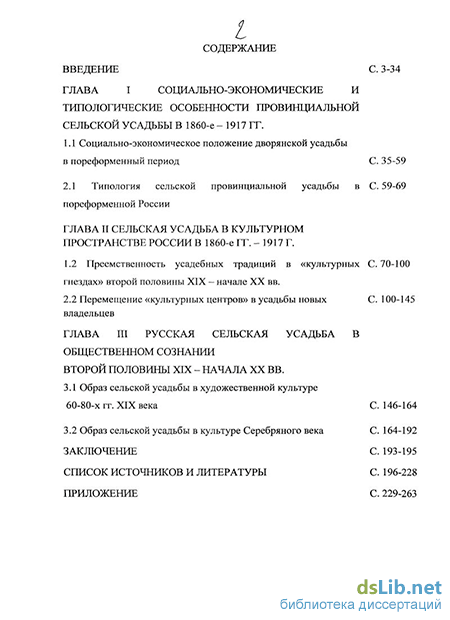 2

СОДЕРЖАНИЕ

ВВЕДЕНИЕ С. 3-34

ГЛАВА I СОЦИАЛЬНО-ЭКОНОМИЧЕСКИЕ И ТИПОЛОГИЧЕСКИЕ ОСОБЕННОСТИ ПРОВИНЦИАЛЬНОЙ СЕЛЬСКОЙ УСАДЬБЫ В 1860-е – 1917 ГГ.

1.1 Социально-экономическое положение дворянской усадьбы в пореформенный период С. 35-59

2.1 Типология сельской провинциальной усадьбы в пореформенной России С. 59-69

ГЛАВА II СЕЛЬСКАЯ УСАДЬБА В КУЛЬТУРНОМ ПРОСТРАНСТВЕ РОССИИ В 1860-е ГГ. – 1917 Г.

1.2 Преемственность усадебных традиций в «культурных гнездах» второй половины XIX – начале XX вв. С. 70-100

2.2 Перемещение «культурных центров» в усадьбы новых владельцев С. 100-145

ГЛАВА III РУССКАЯ СЕЛЬСКАЯ УСАДЬБА В ОБЩЕСТВЕННОМ СОЗНАНИИ ВТОРОЙ ПОЛОВИНЫ XIX – НАЧАЛА XX ВВ.

3.1 Образ сельской усадьбы в художественной культуре 60-80-х гг. XIX века С. 146-164

3.2 Образ сельской усадьбы в культуре Серебряного века С. 164-192

ЗАКЛЮЧЕНИЕ С. 193-195

СПИСОК ИСТОЧНИКОВ И ЛИТЕРАТУРЫ С. 196-228

ПРИЛОЖЕНИЕ С. 229-263

dsLib.net
библиотека диссертаций